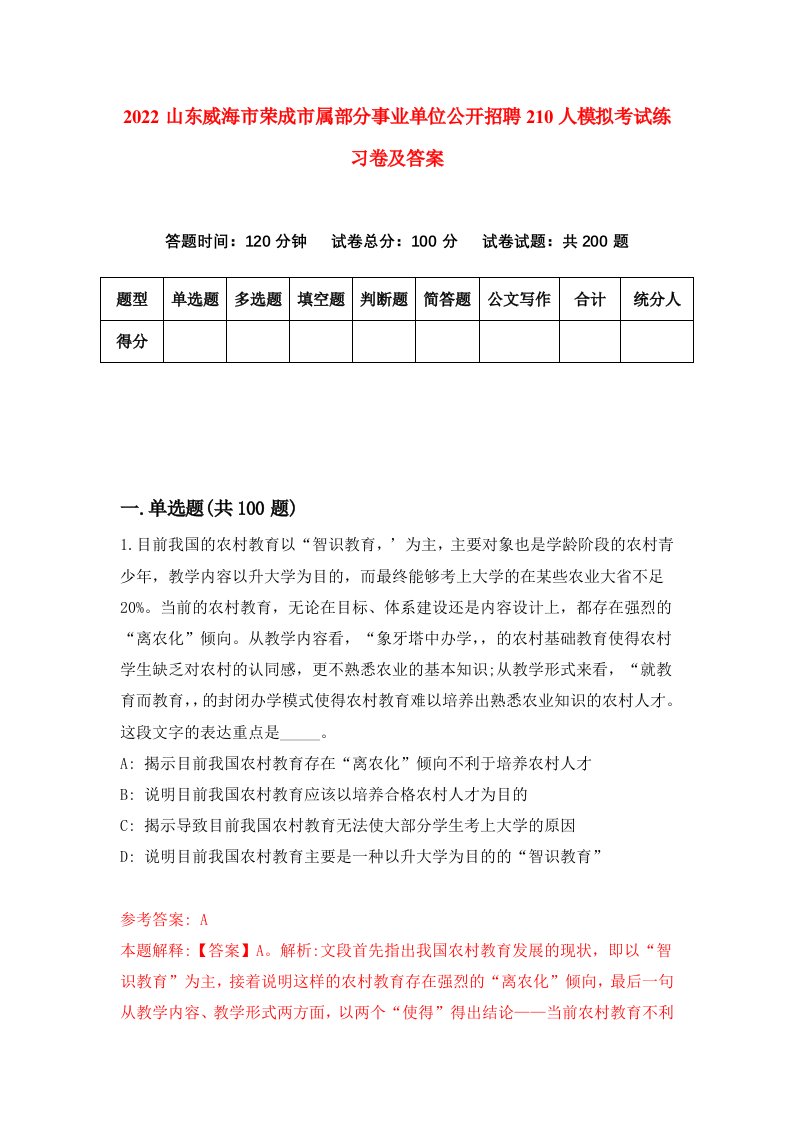 2022 山东威海市荣成市属部分事业单位公开招聘 210 人模拟考试练习卷及答案

答题时间：120 分钟　试卷总分：100 分　试卷试题：共 200 题

| 题型 | 单选题 | 多选题 | 填空题 | 判断题 | 简答题 | 公文写作 | 合计 | 统分人 |
|---|---|---|---|---|---|---|---|---|
| 得分 | | | | | | | | |

一.单选题(共 100 题)

1.目前我国的农村教育以“智识教育，’为主，主要对象也是学龄阶段的农村青少年，教学内容以升大学为目的，而最终能够考上大学的在某些农业大省不足20%。当前的农村教育，无论在目标、体系建设还是内容设计上，都存在强烈的“离农化”倾向。从教学内容看，“象牙塔中办学,，的农村基础教育使得农村学生缺乏对农村的认同感，更不熟悉农业的基本知识;从教学形式来看，“就教育而教育,，的封闭办学模式使得农村教育难以培养出熟悉农业知识的农村人才。这段文字的表达重点是_____。

A: 揭示目前我国农村教育存在“离农化”倾向不利于培养农村人才

B: 说明目前我国农村教育应该以培养合格农村人才为目的

C: 揭示导致目前我国农村教育无法使大部分学生考上大学的原因

D: 说明目前我国农村教育主要是一种以升大学为目的的“智识教育”

参考答案: A

本题解释:【答案】A。解析:文段首先指出我国农村教育发展的现状，即以“智识教育”为主，接着说明这样的农村教育存在强烈的“离农化”倾向，最后一句从教学内容、教学形式两方面，以两个“使得”得出结论——当前农村教育不利